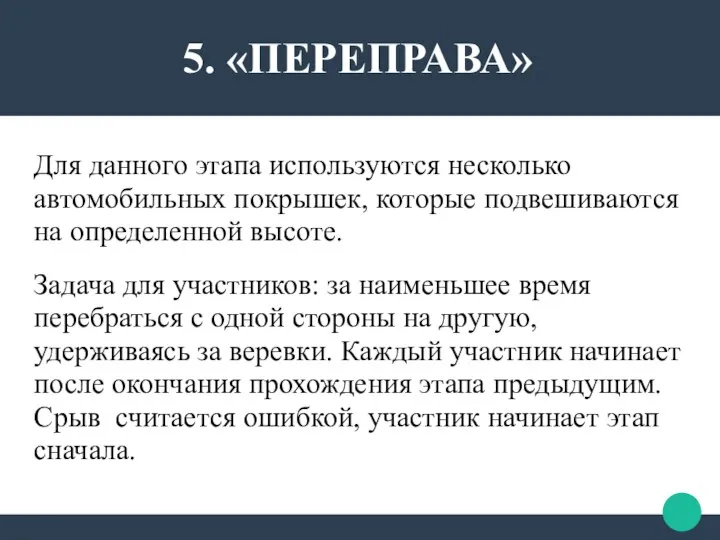 5. «ПЕРЕПРАВА»

Для данного этапа используются несколько автомобильных покрышек, которые подвешиваются на определенной высоте.

Задача для участников: за наименьшее время перебраться с одной стороны на другую, удерживаясь за веревки. Каждый участник начинает после окончания прохождения этапа предыдущим. Срыв считается ошибкой, участник начинает этап сначала.